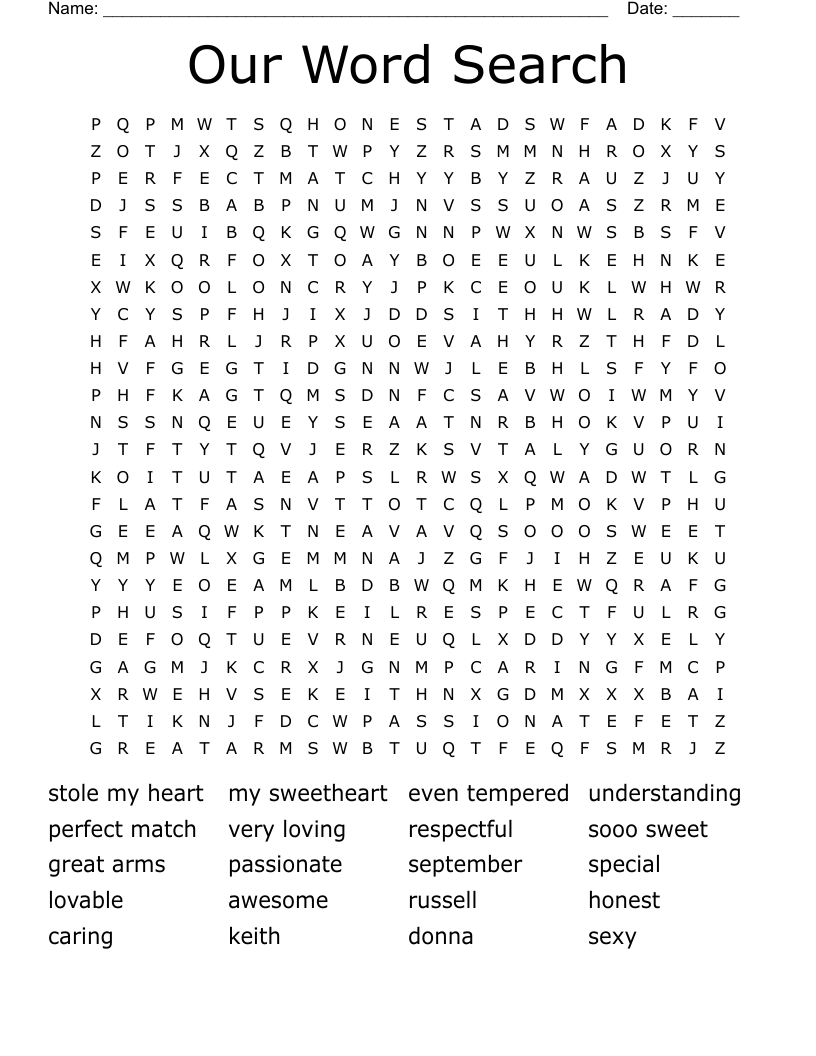 Name: ______________________________________________________ Date: _______

Our Word Search

P Q P M W T S Q H O N E S T A D S W F A D K F V
Z O T J X Q Z B T W P Y Z R S M M N H R O X Y S
P E R F E C T M A T C H Y Y B Y Z R A U Z J U Y
D J S S B A B P N U M J N V S S U O A S Z R M E
S F E U I B Q K G Q W G N N P W X N W S B S F V
E I X Q R F O X T O A Y B O E E U L K E H N K E
X W K O O L O N C R Y J P K C E O U K L W H W R
Y C Y S P F H J I X J D D S I T H H W L R A D Y
H F A H R L J R P X U O E V A H Y R Z T H F D L
H V F G E G T I D G N N W J L E B H L S F Y F O
P H F K A G T Q M S D N F C S A V W O I W M Y V
N S S N Q E U E Y S E A A T N R B H O K V P U I
J T F T Y T Q V J E R Z K S V T A L Y G U O R N
K O I T U T A E A P S L R W S X Q W A D W T L G
F L A T F A S N V T T O T C Q L P M O K V P H U
G E E A Q W K T N E A V A V Q S O O O S W E E T
Q M P W L X G E M M N A J Z G F J I H Z E U K U
Y Y Y E O E A M L B D B W Q M K H E W Q R A F G
P H U S I F P P K E I L R E S P E C T F U L R G
D E F O Q T U E V R N E U Q L X D D Y Y X E L Y
G A G M J K C R X J G N M P C A R I N G F M C P
X R W E H V S E K E I T H N X G D M X X X B A I
L T I K N J F D C W P A S S I O N A T E F E T Z
G R E A T A R M S W B T U Q T F E Q F S M R J Z

stole my heart
perfect match
great arms
lovable
caring

my sweetheart
very loving
passionate
awesome
keith

even tempered
respectful
september
russell
donna

understanding
sooo sweet
special
honest
sexy